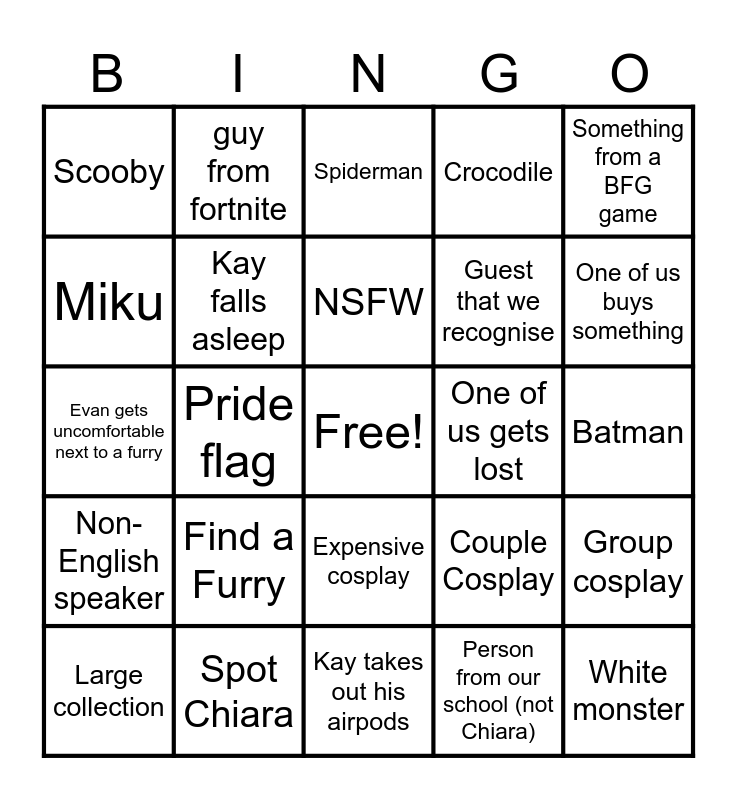 | B | I | N | G | O |
|---|---|---|---|---|
| Scooby | guy from fortnite | Spiderman | Crocodile | Something from a BFG game |
| Miku | Kay falls asleep | NSFW | Guest that we recognise | One of us buys something |
| Evan gets uncomfortable next to a furry | Pride flag | Free! | One of us gets lost | Batman |
| Non-English speaker | Find a Furry | Expensive cosplay | Couple Cosplay | Group cosplay |
| Large collection | Spot Chiara | Kay takes out his airpods | Person from our school (not Chiara) | White monster |